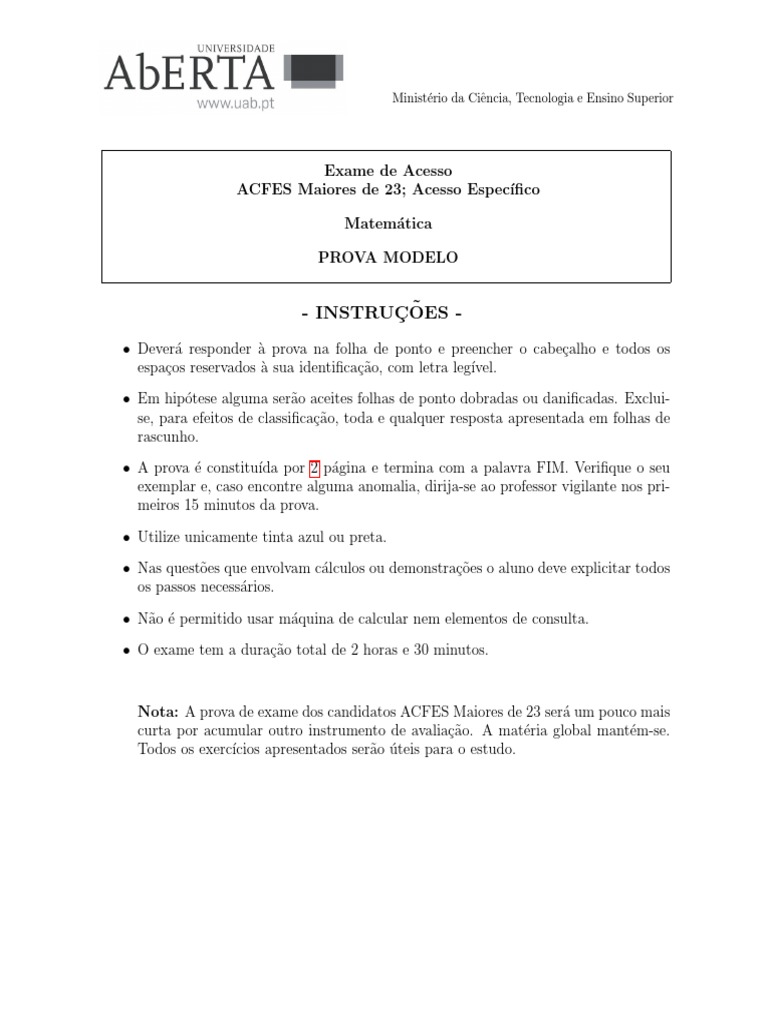 UNIVERSIDADE
AbERTA
www.uab.pt

Ministério da Ciência, Tecnologia e Ensino Superior

Exame de Acesso
ACFES Maiores de 23; Acesso Específico

Matemática

PROVA MODELO

- INSTRUÇÕES -

• Deverá responder à prova na folha de ponto e preencher o cabeçalho e todos os espaços reservados à sua identificação, com letra legível.

• Em hipótese alguma serão aceites folhas de ponto dobradas ou danificadas. Exclui-se, para efeitos de classificação, toda e qualquer resposta apresentada em folhas de rascunho.

• A prova é constituída por 2 página e termina com a palavra FIM. Verifique o seu exemplar e, caso encontre alguma anomalia, dirija-se ao professor vigilante nos primeiros 15 minutos da prova.

• Utilize unicamente tinta azul ou preta.

• Nas questões que envolvam cálculos ou demonstrações o aluno deve explicitar todos os passos necessários.

• Não é permitido usar máquina de calcular nem elementos de consulta.

• O exame tem a duração total de 2 horas e 30 minutos.

Nota: A prova de exame dos candidatos ACFES Maiores de 23 será um pouco mais curta por acumular outro instrumento de avaliação. A matéria global mantém-se. Todos os exercícios apresentados serão úteis para o estudo.